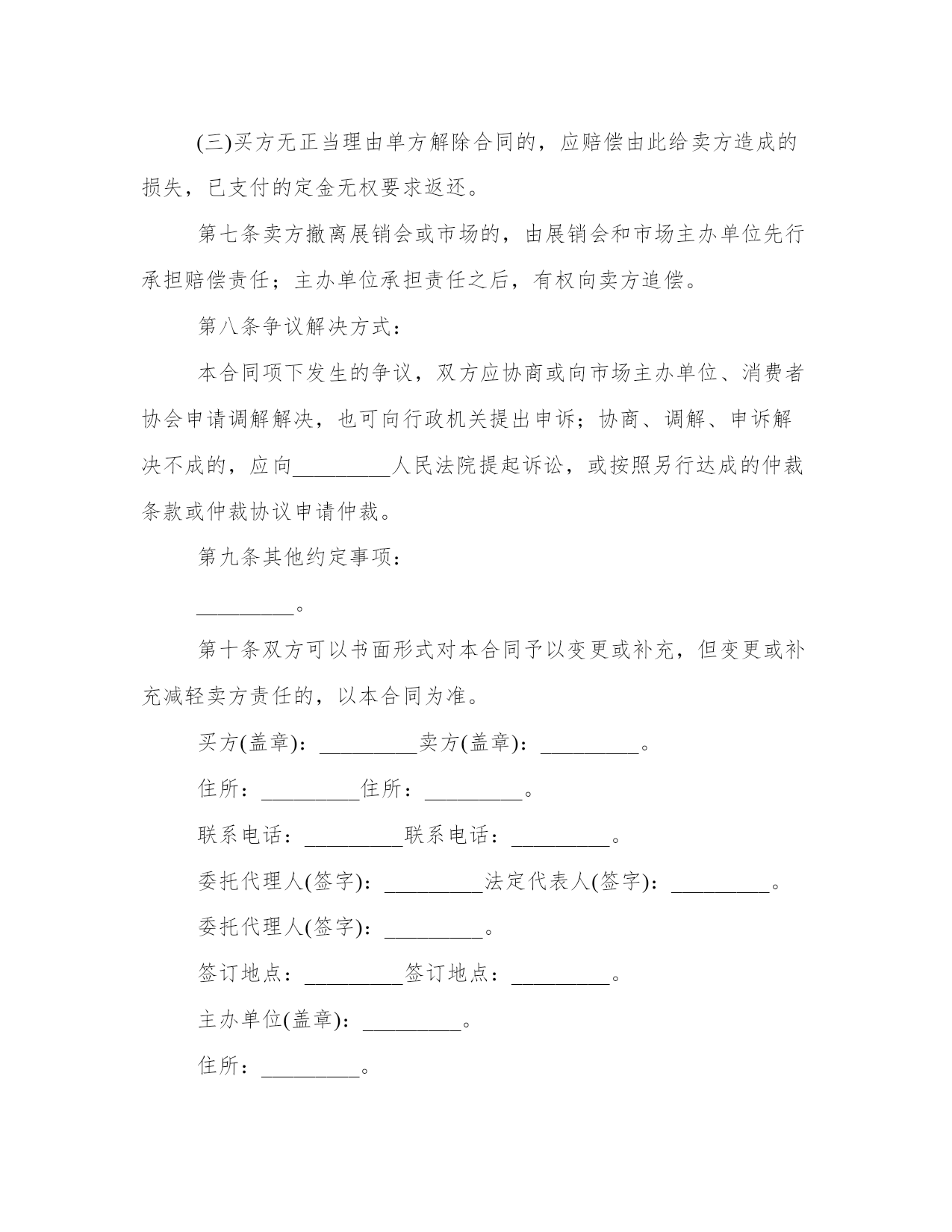 (三)买方无正当理由单方解除合同的，应赔偿由此给卖方造成的损失，已支付的定金无权要求返还。

第七条卖方撤离展销会或市场的，由展销会和市场主办单位先行承担赔偿责任；主办单位承担责任之后，有权向卖方追偿。

第八条争议解决方式：

本合同项下发生的争议，双方应协商或向市场主办单位、消费者协会申请调解解决，也可向行政机关提出申诉；协商、调解、申诉解决不成的，应向_________人民法院提起诉讼，或按照另行达成的仲裁条款或仲裁协议申请仲裁。

第九条其他约定事项：

_________。

第十条双方可以书面形式对本合同予以变更或补充，但变更或补充减轻卖方责任的，以本合同为准。

买方(盖章)：_________卖方(盖章)：_________。

住所：_________住所：_________。

联系电话：_________联系电话：_________。

委托代理人(签字)：_________法定代表人(签字)：_________。

委托代理人(签字)：_________。

签订地点：_________签订地点：_________。

主办单位(盖章)：_________。

住所：_________。